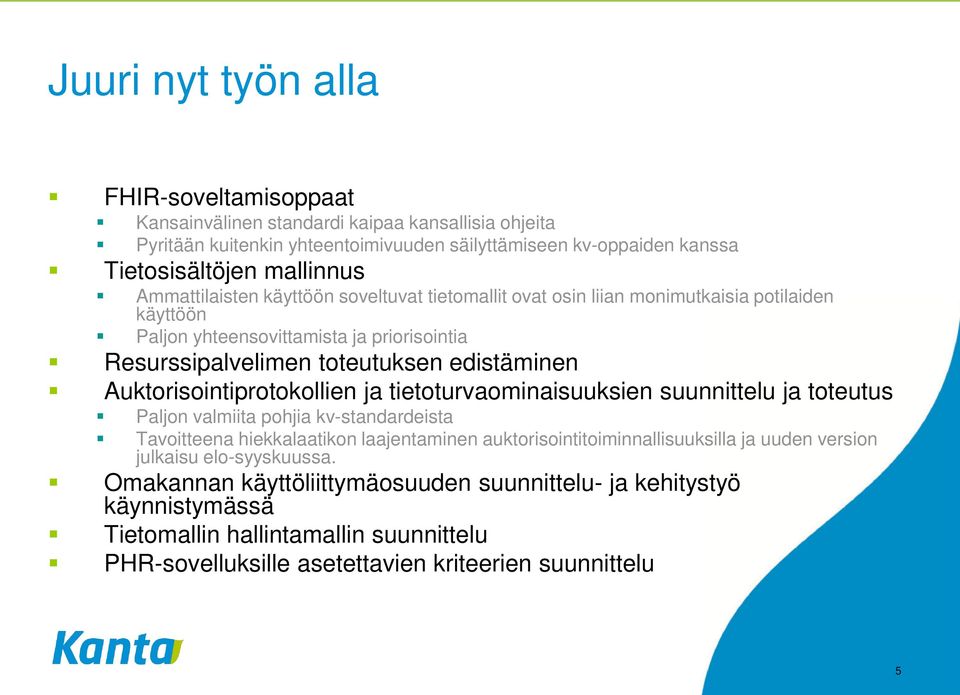 Juuri nyt työn alla

- FHIR-soveltamisoppaat
  - Kansainvälinen standardi kaipaa kansallisia ohjeita
  - Pyritään kuitenkin yhteentoimivuuden säilyttämiseen kv-oppaiden kanssa
- Tietosisältöjen mallinnus
  - Ammattilaisten käyttöön soveltuvat tietomallit ovat osin liian monimutkaisia potilaiden käyttöön
  - Paljon yhteensovittamista ja priorisointia
- Resurssipalvelimen toteutuksen edistäminen
- Auktorisointiprotokollien ja tietoturvaominaisuuksien suunnittelu ja toteutus
  - Paljon valmiita pohjia kv-standardeista
  - Tavoitteena hiekkalaatikon laajentaminen auktorisointitoiminnallisuuksilla ja uuden version julkaisu elo-syyskuussa.
- Omakannan käyttöliittymäosuuden suunnittelu- ja kehitystyö käynnistymässä
- Tietomallin hallintamallin suunnittelu
- PHR-sovelluksille asetettavien kriteerien suunnittelu

Kanta

5